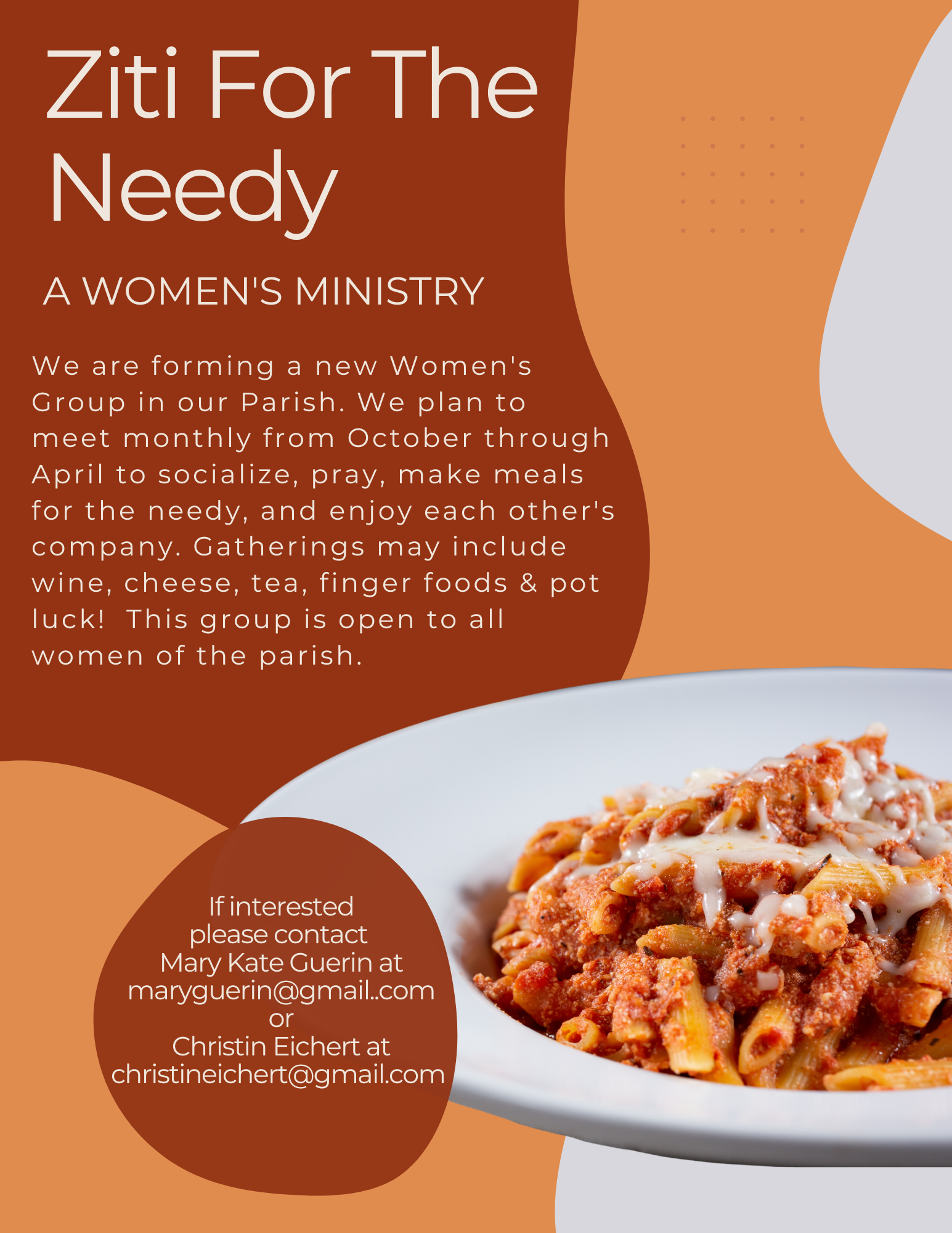 Ziti For The Needy

A WOMEN'S MINISTRY

We are forming a new Women's Group in our Parish. We plan to meet monthly from October through April to socialize, pray, make meals for the needy, and enjoy each other's company. Gatherings may include wine, cheese, tea, finger foods & pot luck!  This group is open to all women of the parish.

If interested
please contact
Mary Kate Guerin at
maryguerin@gmail..com
or
Christin Eichert at
christineichert@gmail.com